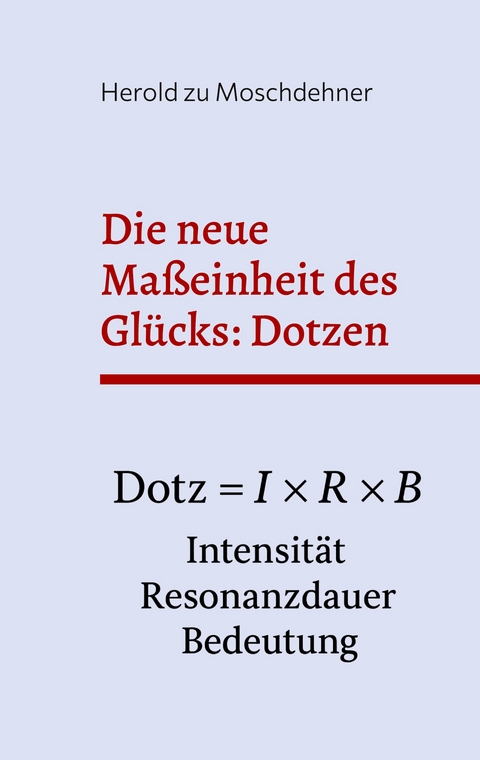 Herold zu Moschdehner

Die neue Maßeinheit des Glücks: Dotzen

$\text{Dotz} = I \times R \times B$

Intensität
Resonanzdauer
Bedeutung